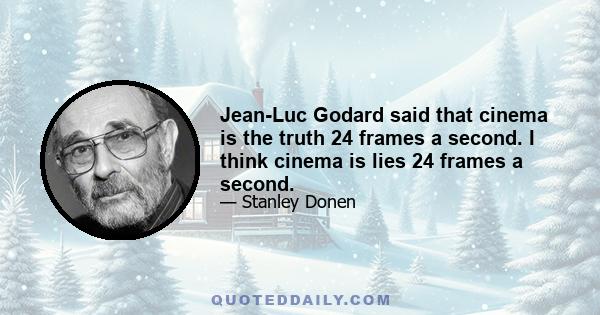 Jean-Luc Godard said that cinema is the truth 24 frames a second. I think cinema is lies 24 frames a second.

— Stanley Donen

QUOTEDDAILY.COM